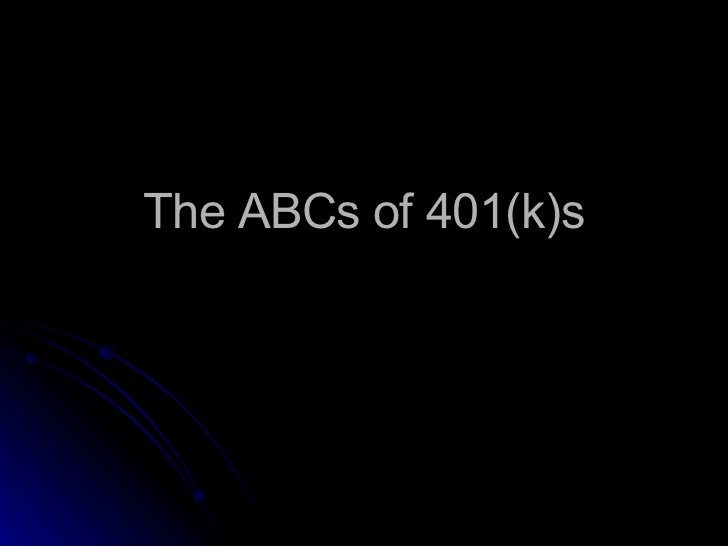 The ABCs of 401(k)s